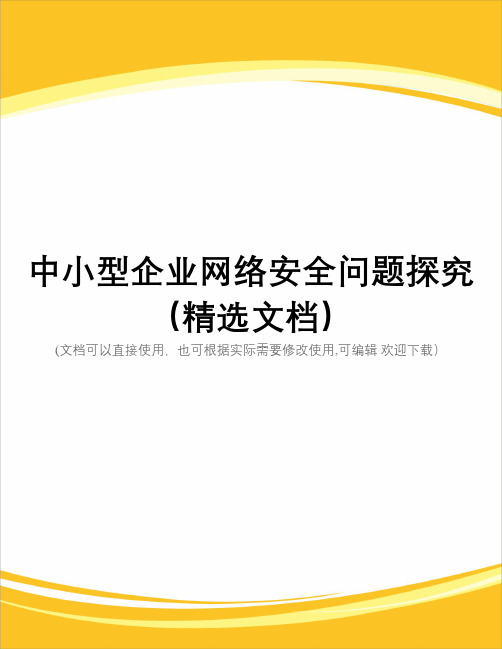 中小型企业网络安全问题探究（精选文档）

(文档可以直接使用，也可根据实际需要修改使用,可编辑 欢迎下载)